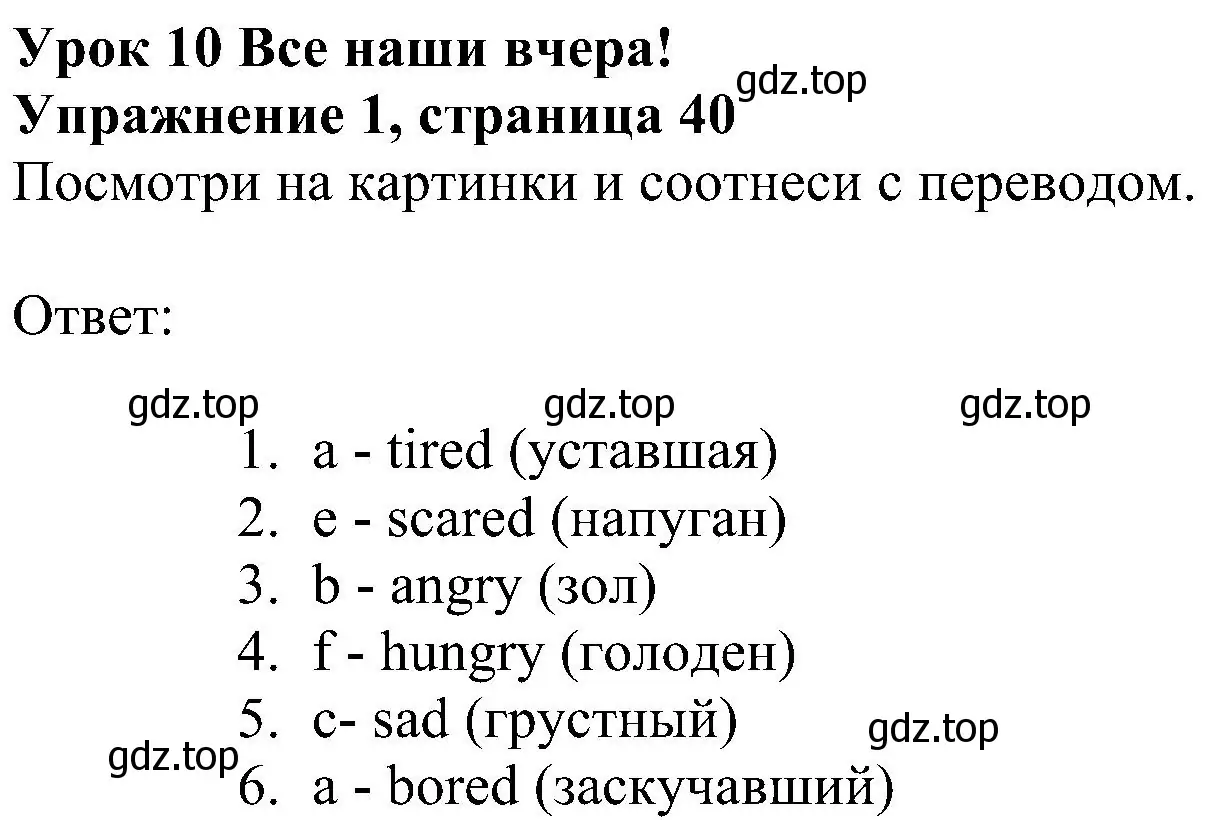 Урок 10 Все наши вчера!
Упражнение 1, страница 40 gdz.top
Посмотри на картинки и соотнеси с переводом.

Ответ:

gdz.top gdz.top gdz.top
1. a - tired (уставшая)
2. e - scared (напуган)
3. b - angry (зол)
4. f - hungry (голоден)
5. c- sad (грустный) gdz.top
gdz.top
6. a - bored (заскучавший)